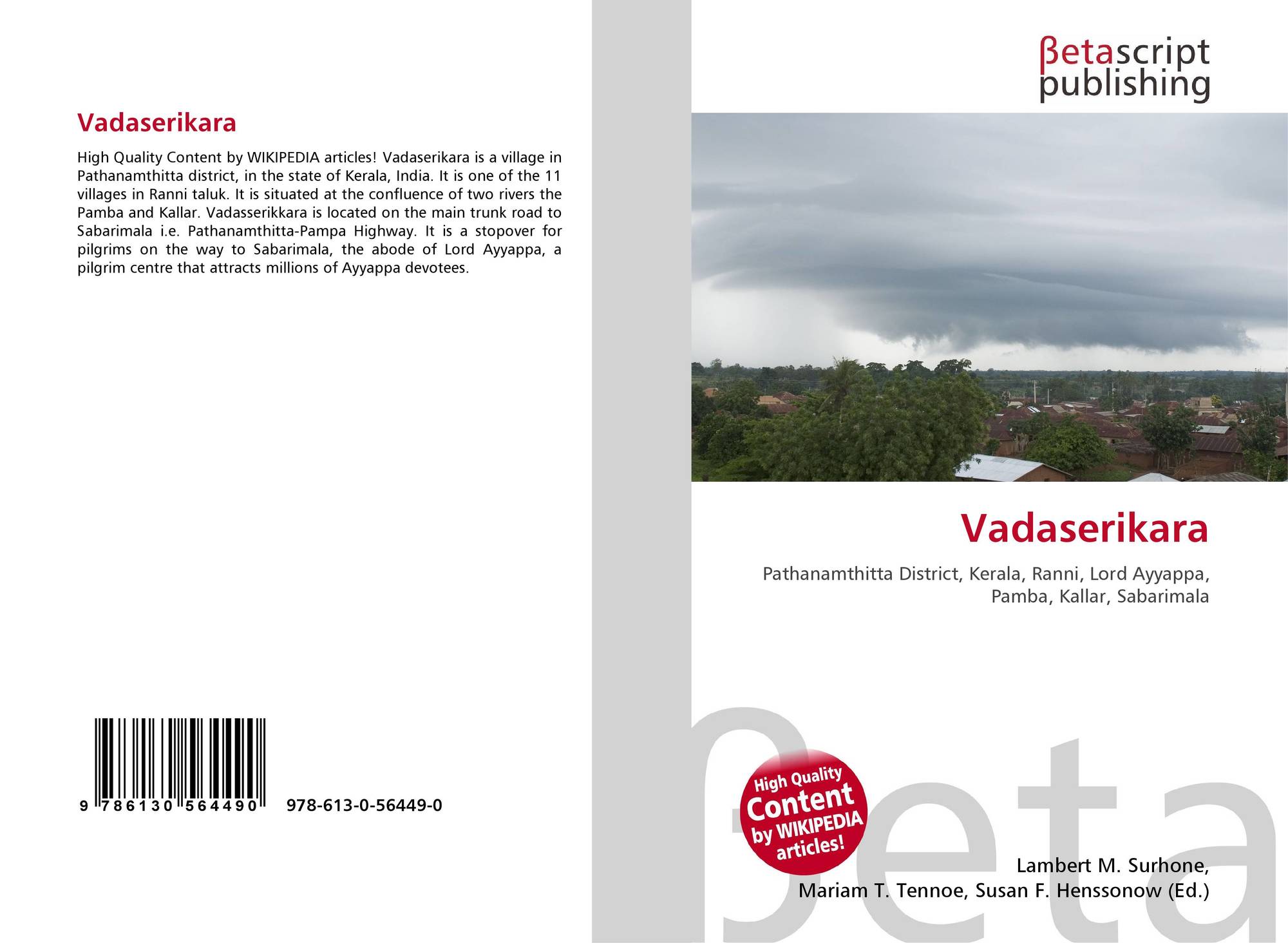 Vadaserikara

High Quality Content by WIKIPEDIA articles! Vadaserikara is a village in Pathanamthitta district, in the state of Kerala, India. It is one of the 11 villages in Ranni taluk. It is situated at the confluence of two rivers the Pamba and Kallar. Vadasserikkara is located on the main trunk road to Sabarimala i.e. Pathanamthitta-Pampa Highway. It is a stopover for pilgrims on the way to Sabarimala, the abode of Lord Ayyappa, a pilgrim centre that attracts millions of Ayyappa devotees.

9 786130 564490 978-613-0-56449-0

βetascript
publishing

Vadaserikara

Pathanamthitta District, Kerala, Ranni, Lord Ayyappa, Pamba, Kallar, Sabarimala

High Quality Content by WIKIPEDIA articles!

Lambert M. Surhone,
Mariam T. Tennoe, Susan F. Henssonow (Ed.)

βeta